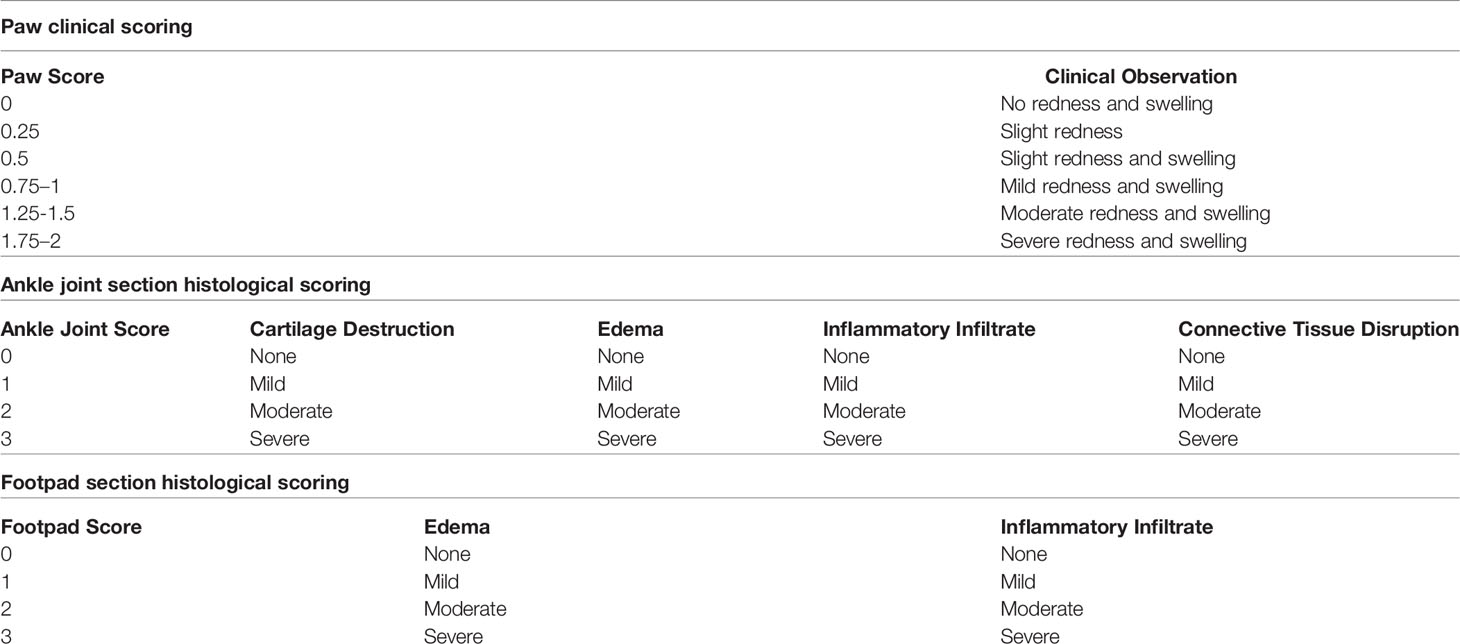 Paw clinical scoring

| Paw Score | Clinical Observation |
|---|---|
| 0 | No redness and swelling |
| 0.25 | Slight redness |
| 0.5 | Slight redness and swelling |
| 0.75–1 | Mild redness and swelling |
| 1.25-1.5 | Moderate redness and swelling |
| 1.75–2 | Severe redness and swelling |

Ankle joint section histological scoring

| Ankle Joint Score | Cartilage Destruction | Edema | Inflammatory Infiltrate | Connective Tissue Disruption |
|---|---|---|---|---|
| 0 | None | None | None | None |
| 1 | Mild | Mild | Mild | Mild |
| 2 | Moderate | Moderate | Moderate | Moderate |
| 3 | Severe | Severe | Severe | Severe |

Footpad section histological scoring

| Footpad Score | Edema | Inflammatory Infiltrate |
|---|---|---|
| 0 | None | None |
| 1 | Mild | Mild |
| 2 | Moderate | Moderate |
| 3 | Severe | Severe |